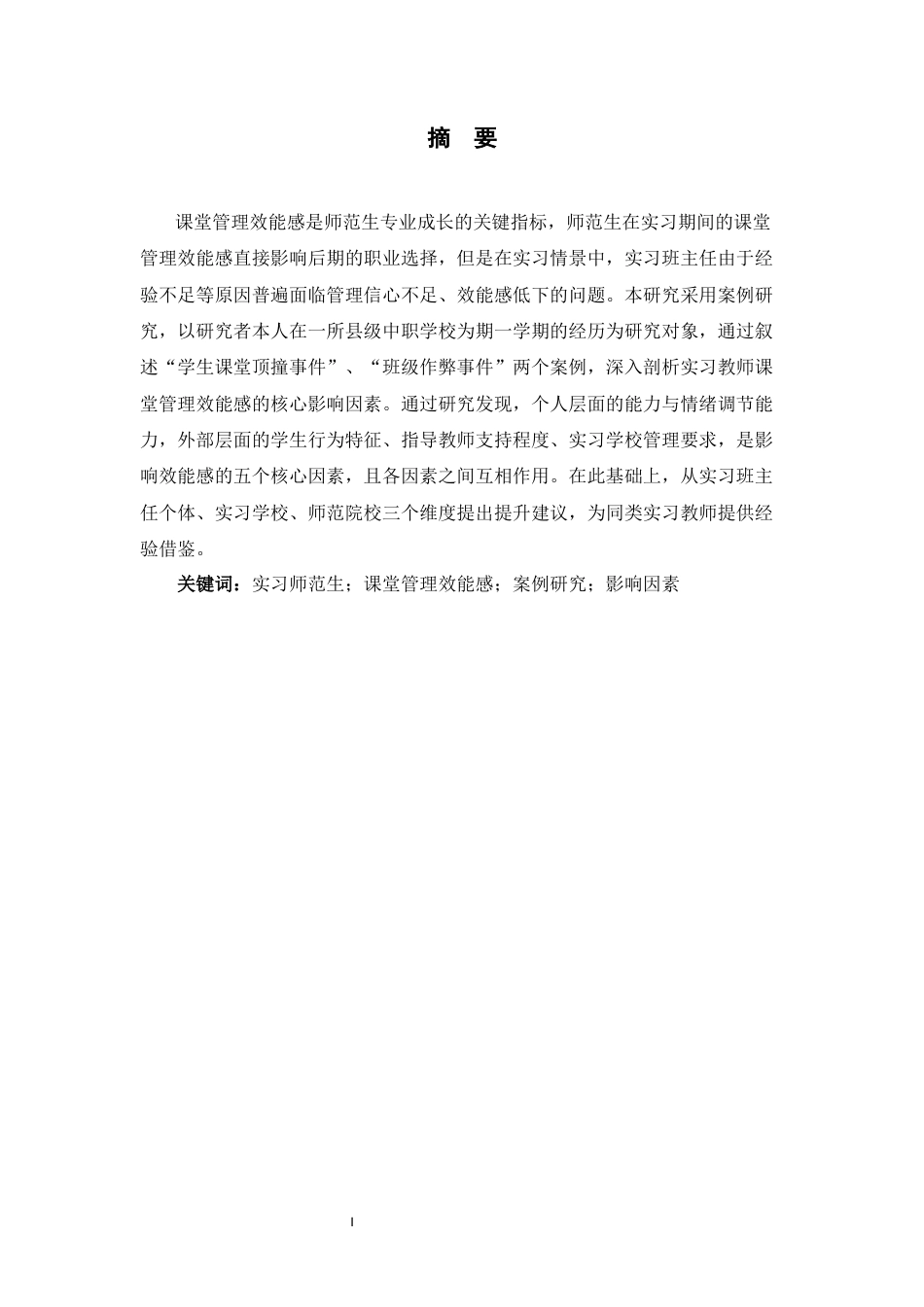 摘 要

课堂管理效能感是师范生专业成长的关键指标，师范生在实习期间的课堂管理效能感直接影响后期的职业选择，但是在实习情景中，实习班主任由于经验不足等原因普遍面临管理信心不足、效能感低下的问题。本研究采用案例研究，以研究者本人在一所县级中职学校为期一学期的经历为研究对象，通过叙述“学生课堂顶撞事件”、“班级作弊事件”两个案例，深入剖析实习教师课堂管理效能感的核心影响因素。通过研究发现，个人层面的能力与情绪调节能力，外部层面的学生行为特征、指导教师支持程度、实习学校管理要求，是影响效能感的五个核心因素，且各因素之间互相作用。在此基础上，从实习班主任个体、实习学校、师范院校三个维度提出提升建议，为同类实习教师提供经验借鉴。

关键词：实习师范生；课堂管理效能感；案例研究；影响因素

I